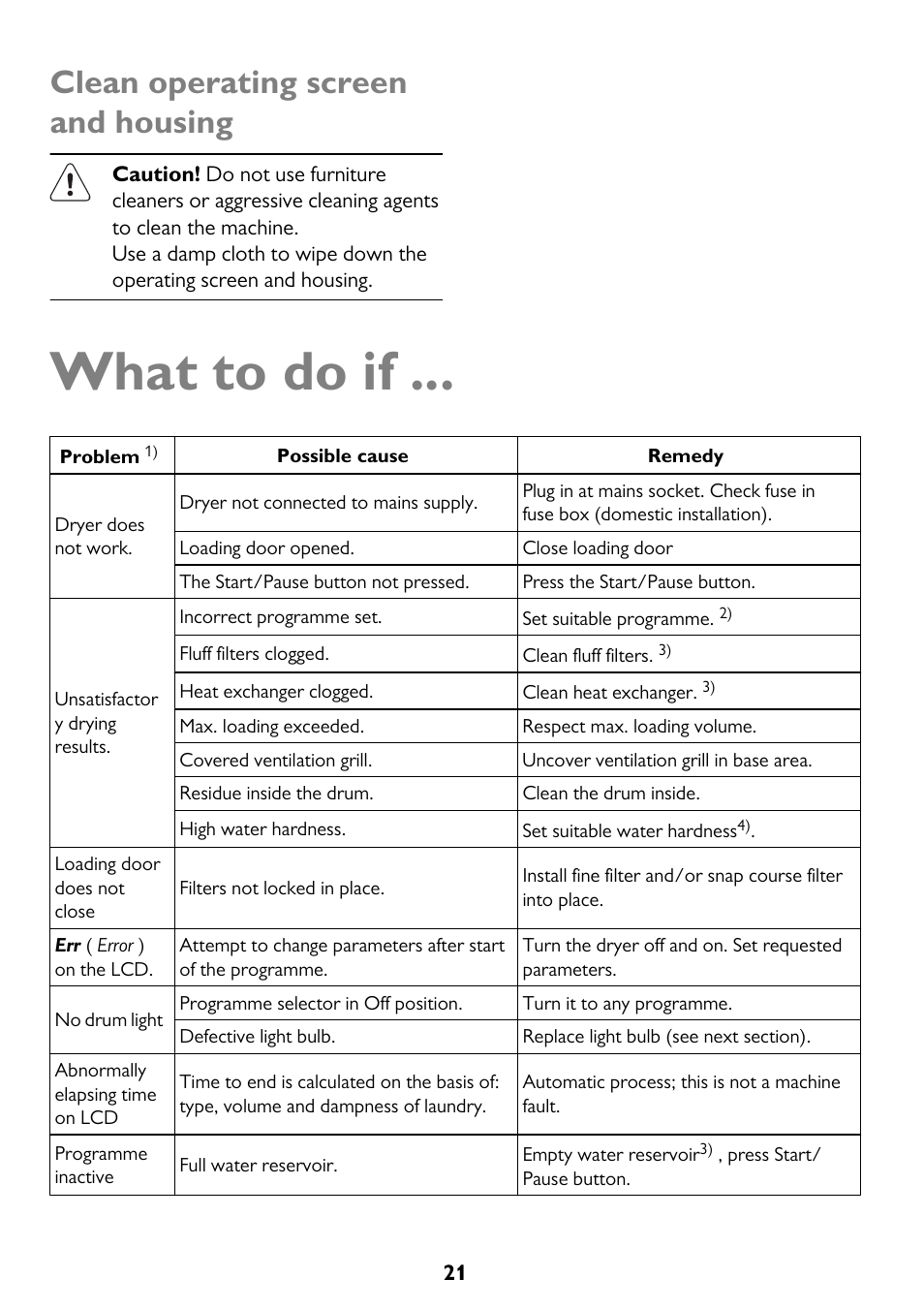 Clean operating screen and housing

Caution! Do not use furniture cleaners or aggressive cleaning agents to clean the machine.
Use a damp cloth to wipe down the operating screen and housing.

What to do if ...

| Problem $^{1)}$ | Possible cause | Remedy |
|---|---|---|
| Dryer does not work. | Dryer not connected to mains supply. | Plug in at mains socket. Check fuse in fuse box (domestic installation). |
| | Loading door opened. | Close loading door |
| | The Start/Pause button not pressed. | Press the Start/Pause button. |
| Unsatisfactory drying results. | Incorrect programme set. | Set suitable programme. $^{2)}$ |
| | Fluff filters clogged. | Clean fluff filters. $^{3)}$ |
| | Heat exchanger clogged. | Clean heat exchanger. $^{3)}$ |
| | Max. loading exceeded. | Respect max. loading volume. |
| | Covered ventilation grill. | Uncover ventilation grill in base area. |
| | Residue inside the drum. | Clean the drum inside. |
| | High water hardness. | Set suitable water hardness$^{4)}$. |
| Loading door does not close | Filters not locked in place. | Install fine filter and/or snap course filter into place. |
| Err ( Error ) on the LCD. | Attempt to change parameters after start of the programme. | Turn the dryer off and on. Set requested parameters. |
| No drum light | Programme selector in Off position. | Turn it to any programme. |
| | Defective light bulb. | Replace light bulb (see next section). |
| Abnormally elapsing time on LCD | Time to end is calculated on the basis of: type, volume and dampness of laundry. | Automatic process; this is not a machine fault. |
| Programme inactive | Full water reservoir. | Empty water reservoir$^{3)}$ , press Start/ Pause button. |

21